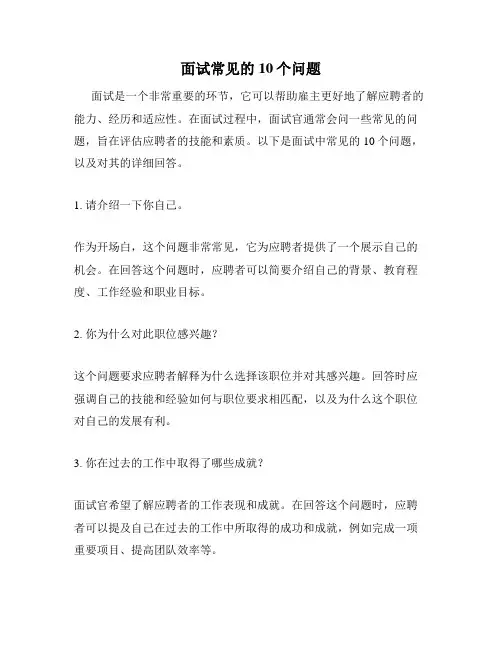 面试常见的 10 个问题

面试是一个非常重要的环节，它可以帮助雇主更好地了解应聘者的能力、经历和适应性。在面试过程中，面试官通常会问一些常见的问题，旨在评估应聘者的技能和素质。以下是面试中常见的 10 个问题，以及对其的详细回答。

1. 请介绍一下你自己。

作为开场白，这个问题非常常见，它为应聘者提供了一个展示自己的机会。在回答这个问题时，应聘者可以简要介绍自己的背景、教育程度、工作经验和职业目标。

2. 你为什么对此职位感兴趣？

这个问题要求应聘者解释为什么选择该职位并对其感兴趣。回答时应强调自己的技能和经验如何与职位要求相匹配，以及为什么这个职位对自己的发展有利。

3. 你在过去的工作中取得了哪些成就？

面试官希望了解应聘者的工作表现和成就。在回答这个问题时，应聘者可以提及自己在过去的工作中所取得的成功和成就，例如完成一项重要项目、提高团队效率等。